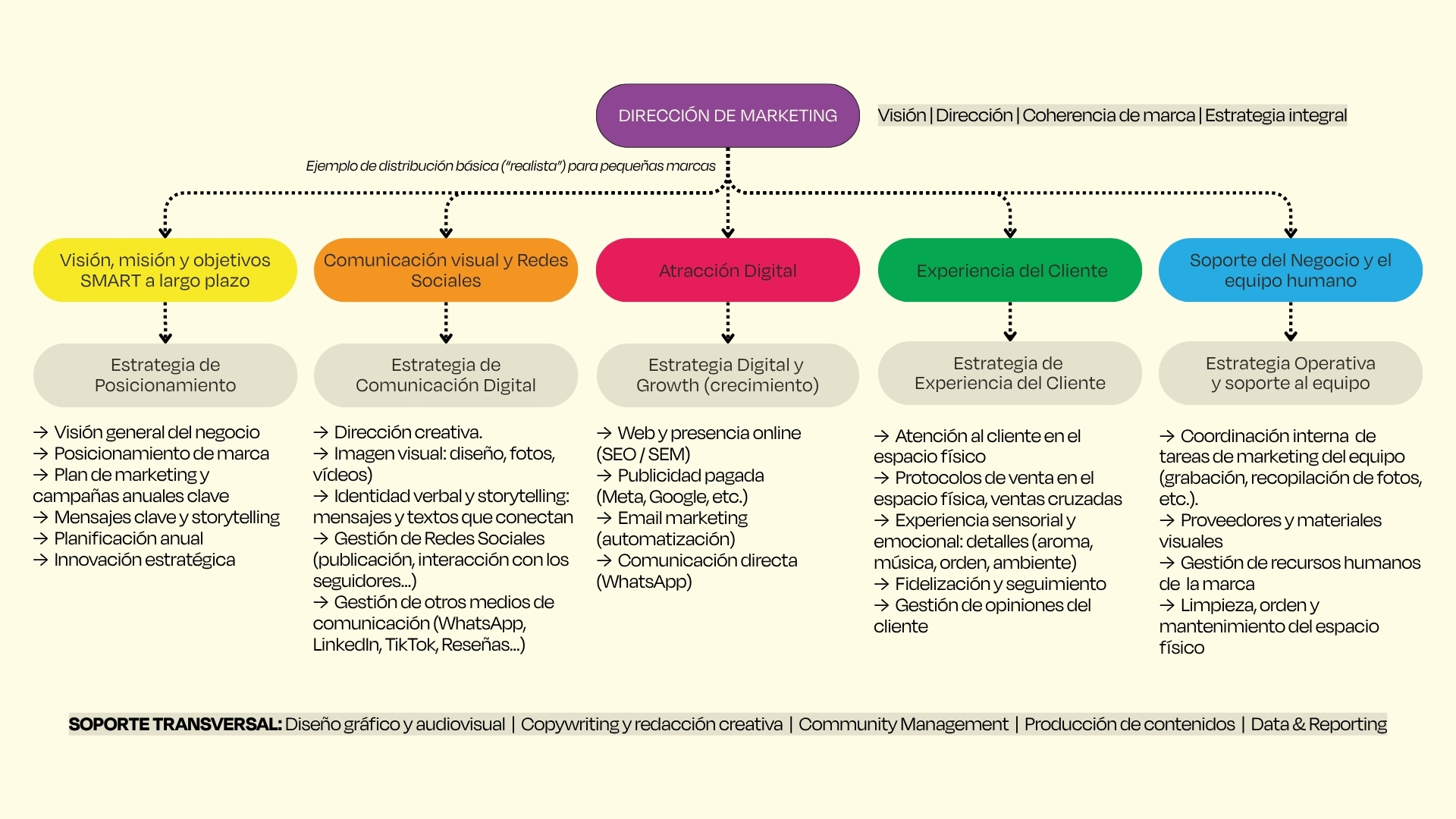 DIRECCIÓN DE MARKETING

Visión | Dirección | Coherencia de marca | Estrategia integral

Ejemplo de distribución básica ("realista") para pequeñas marcas

Visión, misión y objetivos SMART a largo plazo

Estrategia de Posicionamiento

→ Visión general del negocio
→ Posicionamiento de marca
→ Plan de marketing y campañas anuales clave
→ Mensajes clave y storytelling
→ Planificación anual
→ Innovación estratégica

Comunicación visual y Redes Sociales

Estrategia de Comunicación Digital

→ Dirección creativa.
→ Imagen visual: diseño, fotos, vídeos)
→ Identidad verbal y storytelling: mensajes y textos que conectan
→ Gestión de Redes Sociales (publicación, interacción con los seguidores...)
→ Gestión de otros medios de comunicación (WhatsApp, LinkedIn, TikTok, Reseñas...)

Atracción Digital

Estrategia Digital y Growth (crecimiento)

→ Web y presencia online (SEO / SEM)
→ Publicidad pagada (Meta, Google, etc.)
→ Email marketing (automatización)
→ Comunicación directa (WhatsApp)

Experiencia del Cliente

Estrategia de Experiencia del Cliente

→ Atención al cliente en el espacio físico
→ Protocolos de venta en el espacio física, ventas cruzadas
→ Experiencia sensorial y emocional: detalles (aroma, música, orden, ambiente)
→ Fidelización y seguimiento
→ Gestión de opiniones del cliente

Soporte del Negocio y el equipo humano

Estrategia Operativa y soporte al equipo

→ Coordinación interna de tareas de marketing del equipo (grabación, recopilación de fotos, etc.).
→ Proveedores y materiales visuales
→ Gestión de recursos humanos de la marca
→ Limpieza, orden y mantenimiento del espacio físico

SOPORTE TRANSVERSAL: Diseño gráfico y audiovisual | Copywriting y redacción creativa | Community Management | Producción de contenidos | Data & Reporting